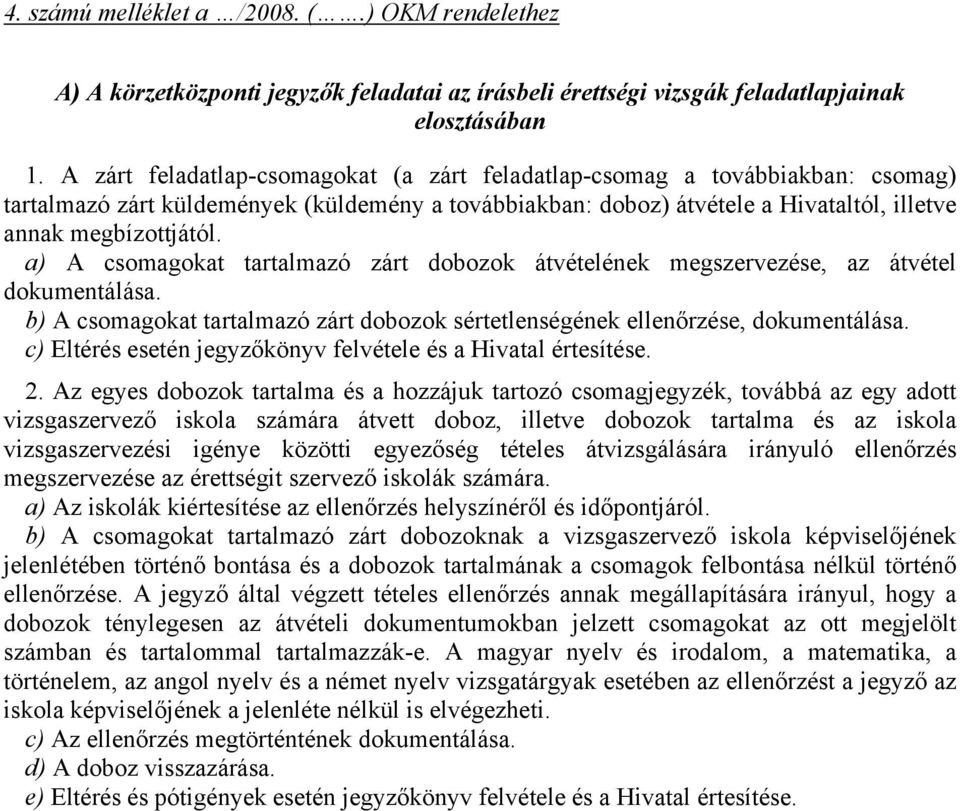 4. számú melléklet a …/2008. (…….) OKM rendelethez

A) A körzetközponti jegyzők feladatai az írásbeli érettségi vizsgák feladatlapjainak elosztásában

1. A zárt feladatlap-csomagokat (a zárt feladatlap-csomag a továbbiakban: csomag) tartalmazó zárt küldemények (küldemény a továbbiakban: doboz) átvétele a Hivataltól, illetve annak megbízottjától.
a) A csomagokat tartalmazó zárt dobozok átvételének megszervezése, az átvétel dokumentálása.
b) A csomagokat tartalmazó zárt dobozok sértetlenségének ellenőrzése, dokumentálása.
c) Eltérés esetén jegyzőkönyv felvétele és a Hivatal értesítése.

2. Az egyes dobozok tartalma és a hozzájuk tartozó csomagjegyzék, továbbá az egy adott vizsgaszervező iskola számára átvett doboz, illetve dobozok tartalma és az iskola vizsgaszervezési igénye közötti egyezőség tételes átvizsgálására irányuló ellenőrzés megszervezése az érettségit szervező iskolák számára.
a) Az iskolák kiértesítése az ellenőrzés helyszínéről és időpontjáról.
b) A csomagokat tartalmazó zárt dobozoknak a vizsgaszervező iskola képviselőjének jelenlétében történő bontása és a dobozok tartalmának a csomagok felbontása nélkül történő ellenőrzése. A jegyző által végzett tételes ellenőrzés annak megállapítására irányul, hogy a dobozok ténylegesen az átvételi dokumentumokban jelzett csomagokat az ott megjelölt számban és tartalommal tartalmazzák-e. A magyar nyelv és irodalom, a matematika, a történelem, az angol nyelv és a német nyelv vizsgatárgyak esetében az ellenőrzést a jegyző az iskola képviselőjének a jelenléte nélkül is elvégezheti.
c) Az ellenőrzés megtörténtének dokumentálása.
d) A doboz visszazárása.
e) Eltérés és pótigények esetén jegyzőkönyv felvétele és a Hivatal értesítése.